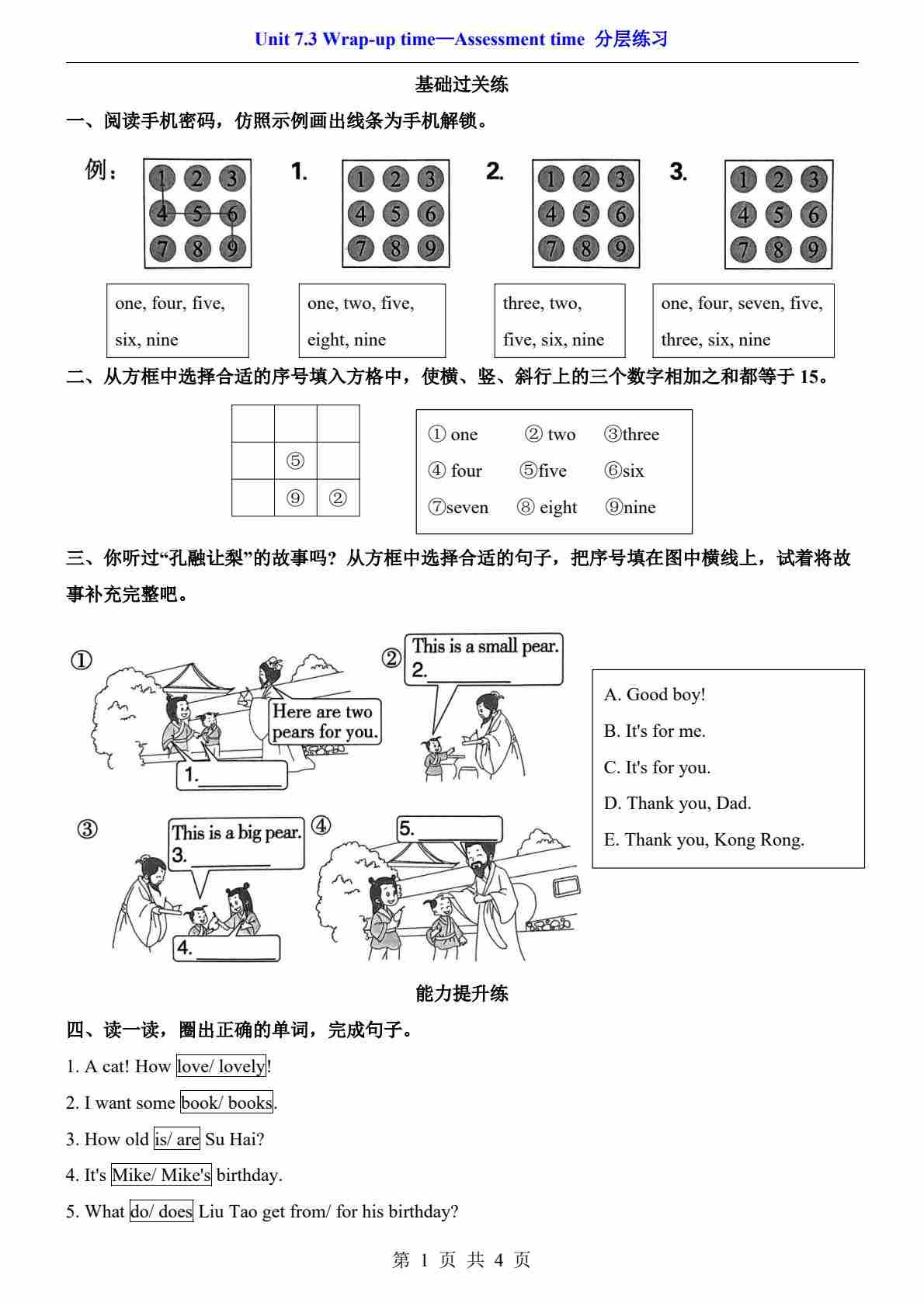 Unit 7.3 Wrap-up time—Assessment time 分层练习

基础过关练

一、阅读手机密码，仿照示例画出线条为手机解锁。

例：
1 2 3
4 5 6
7 8 9

1.
1 2 3
4 5 6
7 8 9

2.
1 2 3
4 5 6
7 8 9

3.
1 2 3
4 5 6
7 8 9

one, four, five, six, nine

one, two, five, eight, nine

three, two, five, six, nine

one, four, seven, five, three, six, nine

二、从方框中选择合适的序号填入方格中，使横、竖、斜行上的三个数字相加之和都等于 15。

| | | |
|---|---|---|
| | | |
| | ⑤ | |
| | ⑨ | ② |

① one ② two ③three
④ four ⑤five ⑥six
⑦seven ⑧ eight ⑨nine

三、你听过“孔融让梨”的故事吗？从方框中选择合适的句子，把序号填在图中横线上，试着将故事补充完整吧。

①
Here are two pears for you.
1.________

②
This is a small pear.
2.________

③
This is a big pear.
3.________
4.________

④
5.________

A. Good boy!
B. It's for me.
C. It's for you.
D. Thank you, Dad.
E. Thank you, Kong Rong.

能力提升练

四、读一读，圈出正确的单词，完成句子。

1. A cat! How love/ lovely!

2. I want some book/ books.

3. How old is/ are Su Hai?

4. It's Mike/ Mike's birthday.

5. What do/ does Liu Tao get from/ for his birthday?

第 1 页 共 4 页